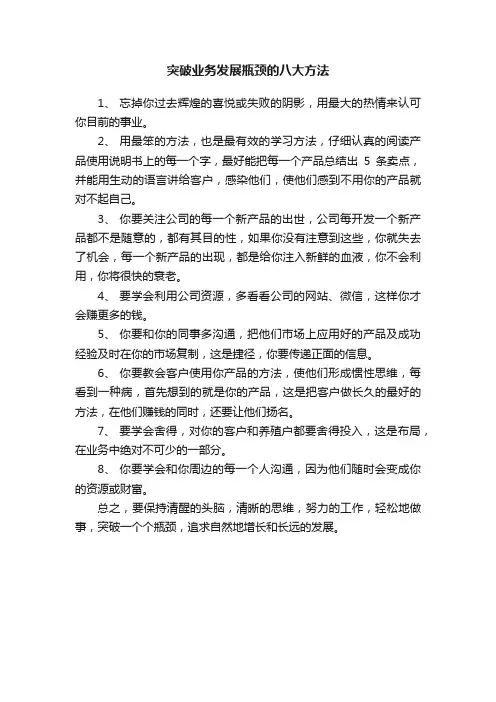 突破业务发展瓶颈的八大方法

1、 忘掉你过去辉煌的喜悦或失败的阴影，用最大的热情来认可你目前的事业。

2、 用最笨的方法，也是最有效的学习方法，仔细认真的阅读产品使用说明书上的每一个字，最好能把每一个产品总结出 5 条卖点，并能用生动的语言讲给客户，感染他们，使他们感到不用你的产品就对不起自己。

3、 你要关注公司的每一个新产品的出世，公司每开发一个新产品都不是随意的，都有其目的性，如果你没有注意到这些，你就失去了机会，每一个新产品的出现，都是给你注入新鲜的血液，你不会利用，你将很快的衰老。

4、 要学会利用公司资源，多看看公司的网站、微信，这样你才会赚更多的钱。

5、 你要和你的同事多沟通，把他们市场上应用好的产品及成功经验及时在你的市场复制，这是捷径，你要传递正面的信息。

6、 你要教会客户使用你产品的方法，使他们形成惯性思维，每看到一种病，首先想到的就是你的产品，这是把客户做长久的最好的方法，在他们赚钱的同时，还要让他们扬名。

7、 要学会舍得，对你的客户和养殖户都要舍得投入，这是布局，在业务中绝对不可少的一部分。

8、 你要学会和你周边的每一个人沟通，因为他们随时会变成你的资源或财富。

总之，要保持清醒的头脑，清晰的思维，努力的工作，轻松地做事，突破一个个瓶颈，追求自然地增长和长远的发展。